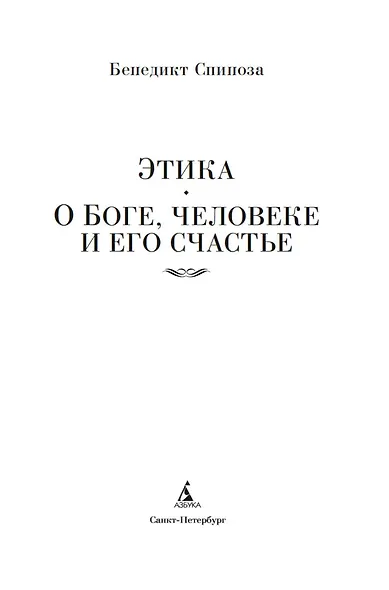 Бенедикт Спиноза

ЭТИКА

О БОГЕ, ЧЕЛОВЕКЕ И ЕГО СЧАСТЬЕ

АЗБУКА

Санкт-Петербург